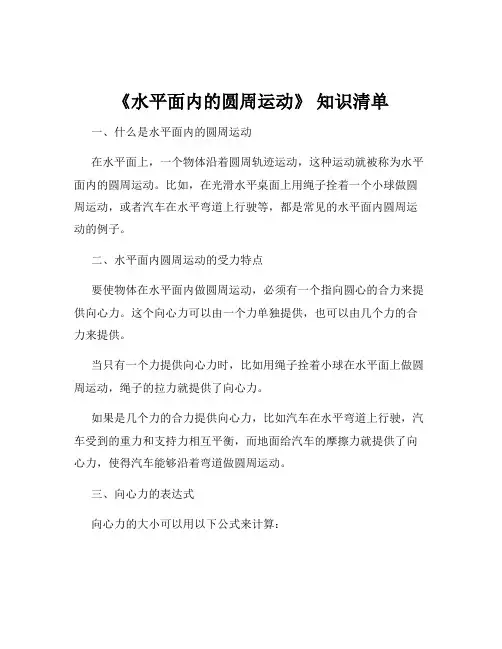 《水平面内的圆周运动》 知识清单

一、什么是水平面内的圆周运动

在水平面上，一个物体沿着圆周轨迹运动，这种运动就被称为水平面内的圆周运动。比如，在光滑水平桌面上用绳子拴着一个小球做圆周运动，或者汽车在水平弯道上行驶等，都是常见的水平面内圆周运动的例子。

二、水平面内圆周运动的受力特点

要使物体在水平面内做圆周运动，必须有一个指向圆心的合力来提供向心力。这个向心力可以由一个力单独提供，也可以由几个力的合力来提供。

当只有一个力提供向心力时，比如用绳子拴着小球在水平面上做圆周运动，绳子的拉力就提供了向心力。

如果是几个力的合力提供向心力，比如汽车在水平弯道上行驶，汽车受到的重力和支持力相互平衡，而地面给汽车的摩擦力就提供了向心力，使得汽车能够沿着弯道做圆周运动。

三、向心力的表达式

向心力的大小可以用以下公式来计算：